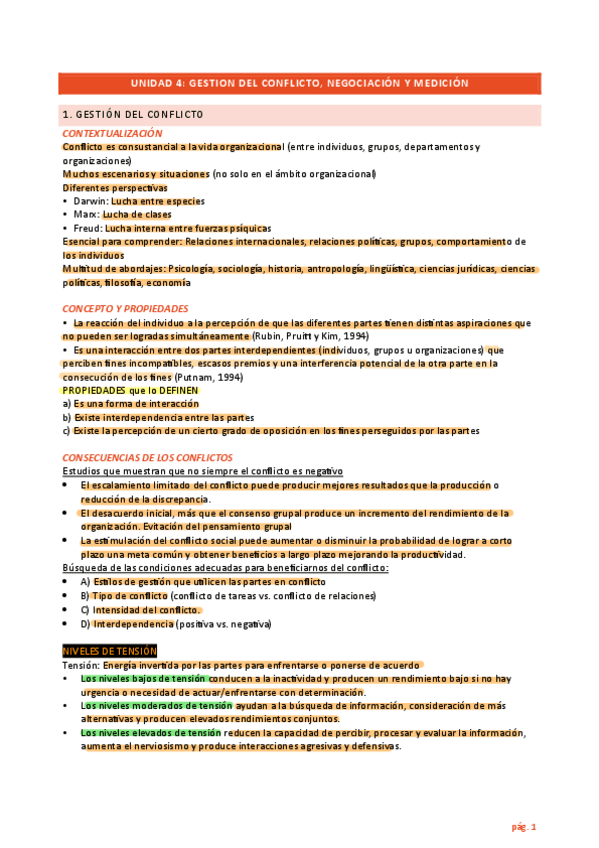 UNIDAD 4: GESTION DEL CONFLICTO, NEGOCIACIÓN Y MEDICIÓN

1. GESTIÓN DEL CONFLICTO

CONTEXTUALIZACIÓN

Conflicto es consustancial a la vida organizacional (entre individuos, grupos, departamentos y organizaciones)

Muchos escenarios y situaciones (no solo en el ámbito organizacional)

Diferentes perspectivas

• Darwin: Lucha entre especies
• Marx: Lucha de clases
• Freud: Lucha interna entre fuerzas psíquicas

Esencial para comprender: Relaciones internacionales, relaciones políticas, grupos, comportamiento de los individuos

Multitud de abordajes: Psicología, sociología, historia, antropología, lingüística, ciencias jurídicas, ciencias políticas, filosofía, economía

CONCEPTO Y PROPIEDADES

• La reacción del individuo a la percepción de que las diferentes partes tienen distintas aspiraciones que no pueden ser logradas simultáneamente (Rubin, Pruitt y Kim, 1994)
• Es una interacción entre dos partes interdependientes (individuos, grupos u organizaciones) que perciben fines incompatibles, escasos premios y una interferencia potencial de la otra parte en la consecución de los fines (Putnam, 1994)

PROPIEDADES que lo DEFINEN

a) Es una forma de interacción
b) Existe interdependencia entre las partes
c) Existe la percepción de un cierto grado de oposición en los fines perseguidos por las partes

CONSECUENCIAS DE LOS CONFLICTOS

Estudios que muestran que no siempre el conflicto es negativo

• El escalamiento limitado del conflicto puede producir mejores resultados que la producción o reducción de la discrepancia.
• El desacuerdo inicial, más que el consenso grupal produce un incremento del rendimiento de la organización. Evitación del pensamiento grupal
• La estimulación del conflicto social puede aumentar o disminuir la probabilidad de lograr a corto plazo una meta común y obtener beneficios a largo plazo mejorando la productividad.

Búsqueda de las condiciones adecuadas para beneficiarnos del conflicto:

• A) Estilos de gestión que utilicen las partes en conflicto
• B) Tipo de conflicto (conflicto de tareas vs. conflicto de relaciones)
• C) Intensidad del conflicto.
• D) Interdependencia (positiva vs. negativa)

NIVELES DE TENSIÓN

Tensión: Energía invertida por las partes para enfrentarse o ponerse de acuerdo

• Los niveles bajos de tensión conducen a la inactividad y producen un rendimiento bajo si no hay urgencia o necesidad de actuar/enfrentarse con determinación.
• Los niveles moderados de tensión ayudan a la búsqueda de información, consideración de más alternativas y producen elevados rendimientos conjuntos.
• Los niveles elevados de tensión reducen la capacidad de percibir, procesar y evaluar la información, aumenta el nerviosismo y produce interacciones agresivas y defensivas.

pág. 1